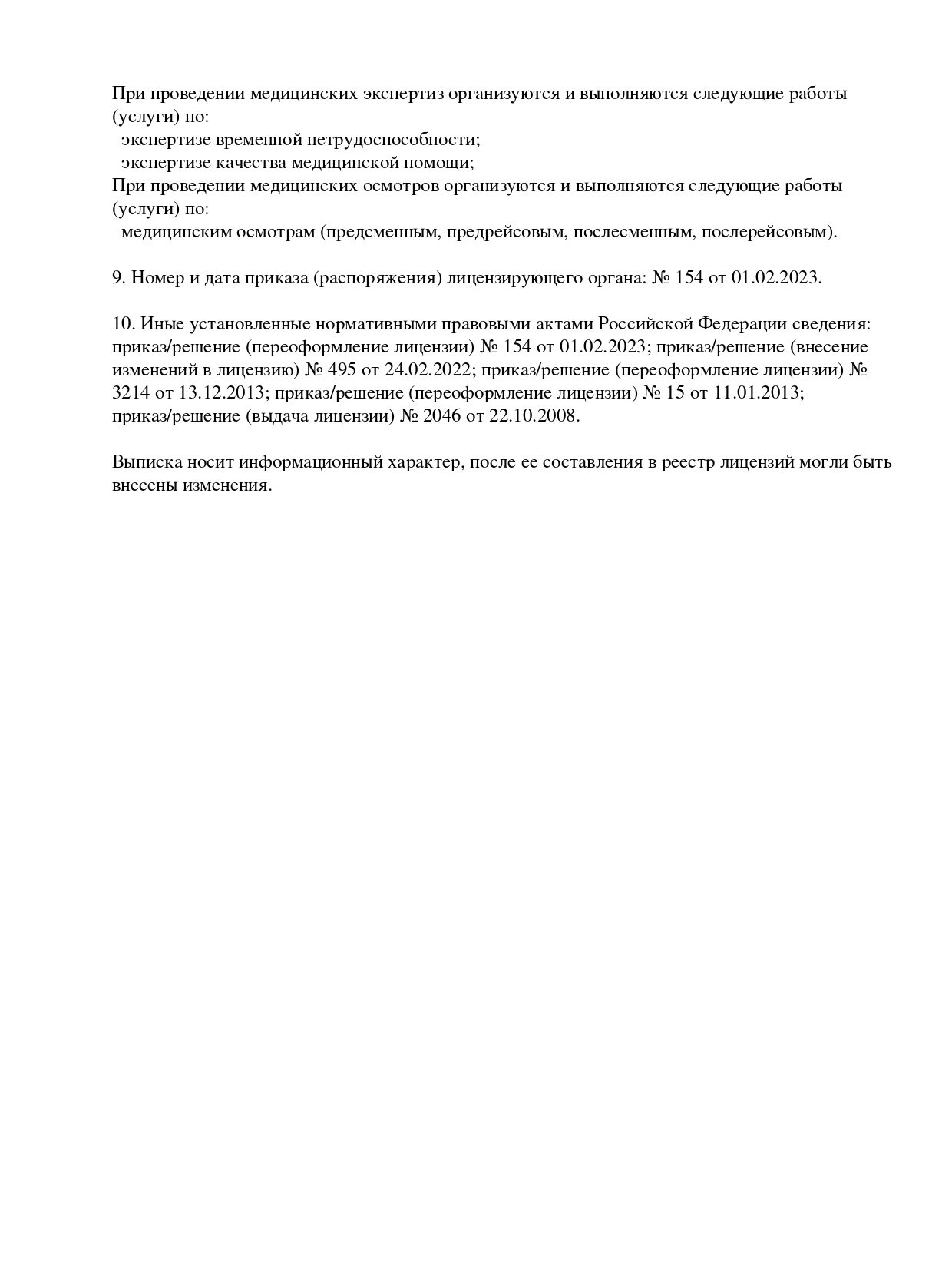 При проведении медицинских экспертиз организуются и выполняются следующие работы (услуги) по:
экспертизе временной нетрудоспособности;
экспертизе качества медицинской помощи;
При проведении медицинских осмотров организуются и выполняются следующие работы (услуги) по:
медицинским осмотрам (предсменным, предрейсовым, послесменным, послерейсовым).

9. Номер и дата приказа (распоряжения) лицензирующего органа: № 154 от 01.02.2023.

10. Иные установленные нормативными правовыми актами Российской Федерации сведения: приказ/решение (переоформление лицензии) № 154 от 01.02.2023; приказ/решение (внесение изменений в лицензию) № 495 от 24.02.2022; приказ/решение (переоформление лицензии) № 3214 от 13.12.2013; приказ/решение (переоформление лицензии) № 15 от 11.01.2013; приказ/решение (выдача лицензии) № 2046 от 22.10.2008.

Выписка носит информационный характер, после ее составления в реестр лицензий могли быть внесены изменения.